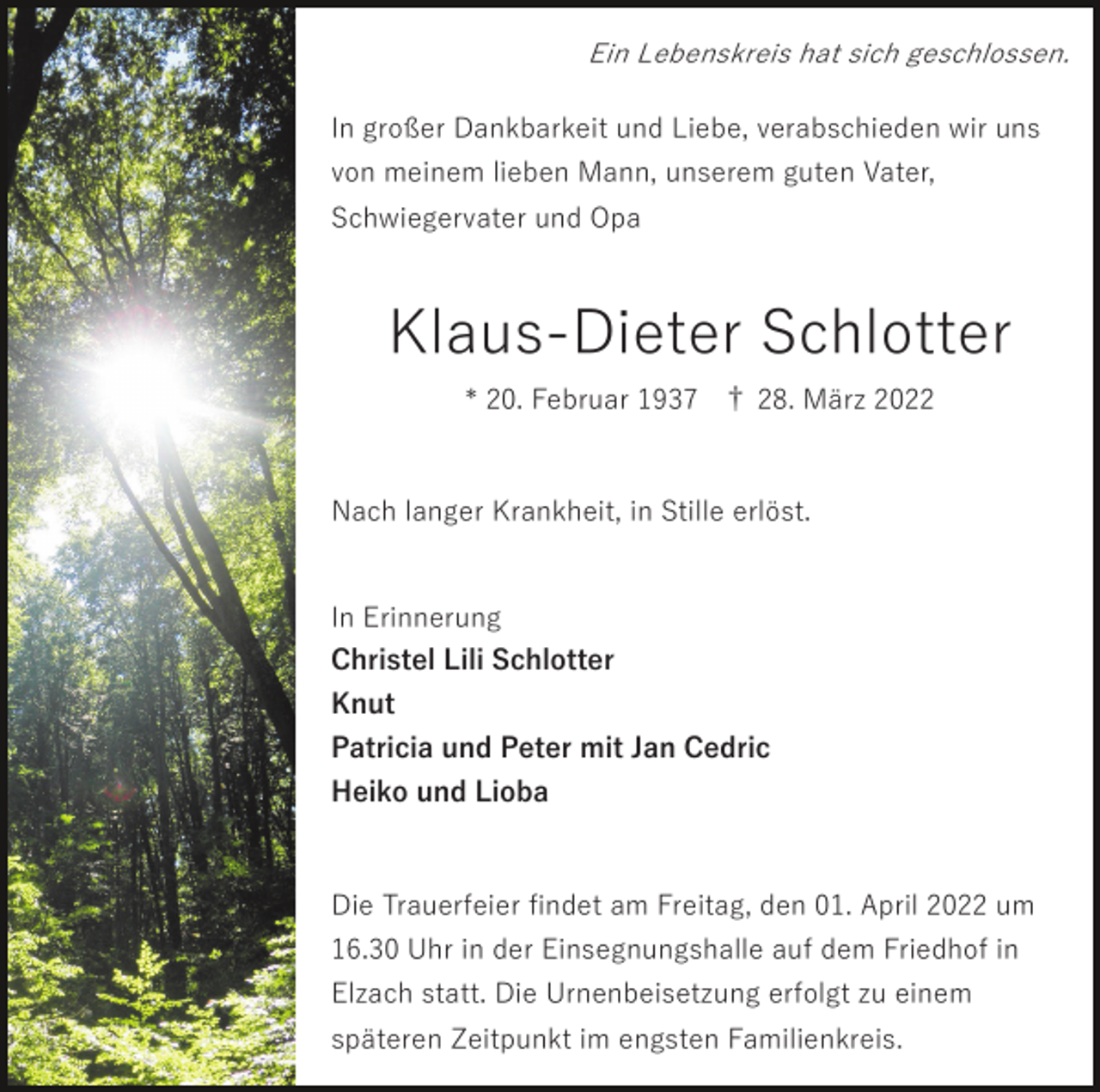 Ein Lebenskreis hat sich geschlossen.

In großer Dankbarkeit und Liebe, verabschieden wir uns von meinem lieben Mann, unserem guten Vater, Schwiegervater und Opa

Klaus-Dieter Schlotter

* 20. Februar 1937 † 28. März 2022

Nach langer Krankheit, in Stille erlöst.

In Erinnerung
Christel Lili Schlotter
Knut
Patricia und Peter mit Jan Cedric
Heiko und Lioba

Die Trauerfeier findet am Freitag, den 01. April 2022 um 16.30 Uhr in der Einsegnungshalle auf dem Friedhof in Elzach statt. Die Urnenbeisetzung erfolgt zu einem späteren Zeitpunkt im engsten Familienkreis.